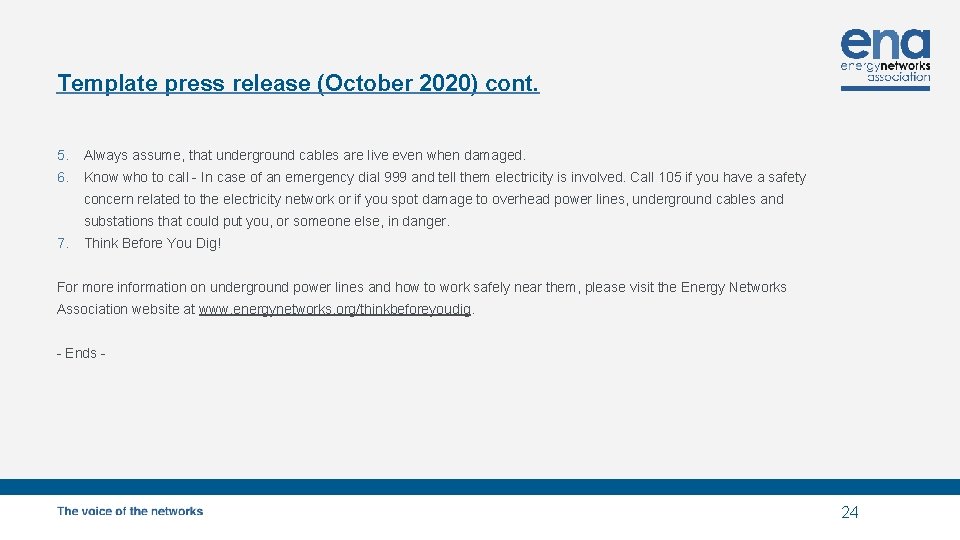 ena
energynetworks
association

Template press release (October 2020) cont.

5. Always assume, that underground cables are live even when damaged.
6. Know who to call - In case of an emergency dial 999 and tell them electricity is involved. Call 105 if you have a safety concern related to the electricity network or if you spot damage to overhead power lines, underground cables and substations that could put you, or someone else, in danger.
7. Think Before You Dig!

For more information on underground power lines and how to work safely near them, please visit the Energy Networks Association website at www.energynetworks.org/thinkbeforeyoudig.

- Ends -

The voice of the networks

24